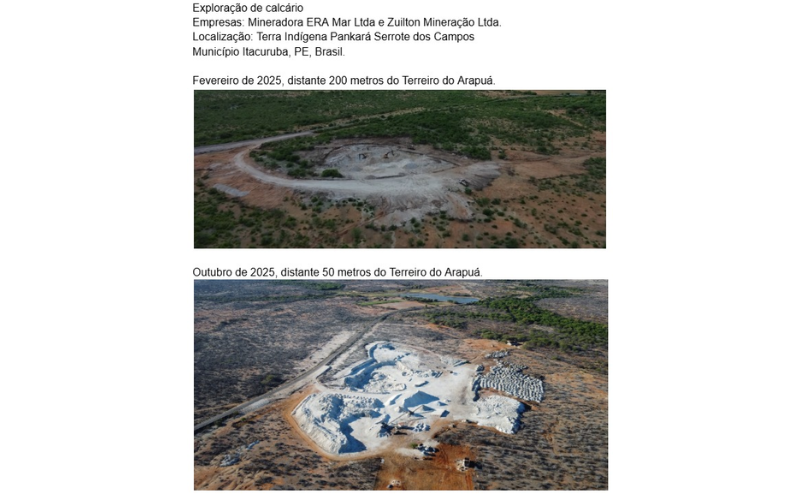 Exploração de calcário
Empresas: Mineradora ERA Mar Ltda e Zuilton Mineração Ltda.
Localização: Terra Indígena Pankará Serrote dos Campos
Município Itacuruba, PE, Brasil.

Fevereiro de 2025, distante 200 metros do Terreiro do Arapuá.

Outubro de 2025, distante 50 metros do Terreiro do Arapuá.